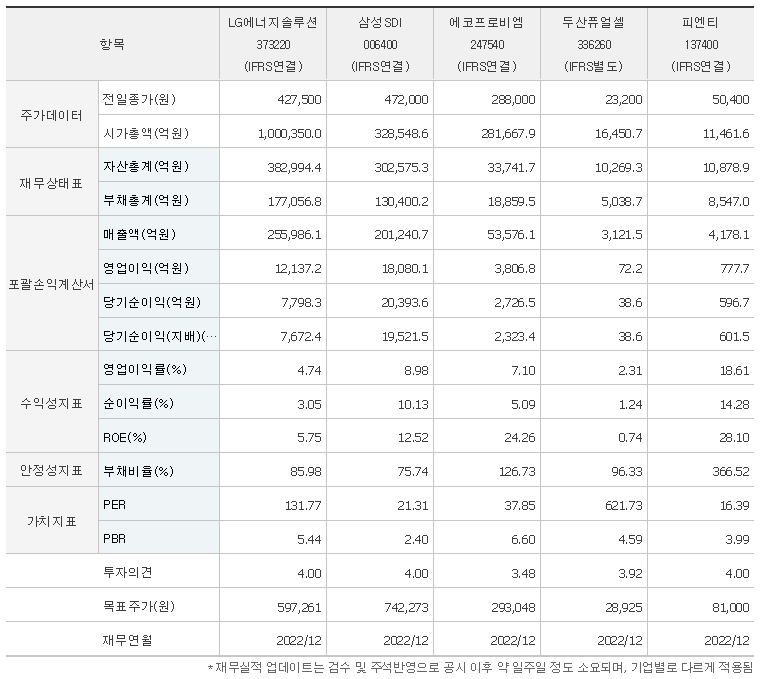 | 항목 | | LG에너지솔루션 373220 (IFRS연결) | 삼성SDI 006400 (IFRS연결) | 에코프로비엠 247540 (IFRS연결) | 두산퓨얼셀 336260 (IFRS별도) | 피엔티 137400 (IFRS연결) |
|---|---|---|---|---|---|---|
| 주가데이터 | 전일종가(원) | 427,500 | 472,000 | 288,000 | 23,200 | 50,400 |
| | 시가총액(억원) | 1,000,350.0 | 328,548.6 | 281,667.9 | 16,450.7 | 11,461.6 |
| 재무상태표 | 자산총계(억원) | 382,994.4 | 302,575.3 | 33,741.7 | 10,269.3 | 10,878.9 |
| | 부채총계(억원) | 177,056.8 | 130,400.2 | 18,859.5 | 5,038.7 | 8,547.0 |
| 포괄손익계산서 | 매출액(억원) | 255,986.1 | 201,240.7 | 53,576.1 | 3,121.5 | 4,178.1 |
| | 영업이익(억원) | 12,137.2 | 18,080.1 | 3,806.8 | 72.2 | 777.7 |
| | 당기순이익(억원) | 7,798.3 | 20,393.6 | 2,726.5 | 38.6 | 596.7 |
| | 당기순이익(지배)(… | 7,672.4 | 19,521.5 | 2,323.4 | 38.6 | 601.5 |
| 수익성지표 | 영업이익률(%) | 4.74 | 8.98 | 7.10 | 2.31 | 18.61 |
| | 순이익률(%) | 3.05 | 10.13 | 5.09 | 1.24 | 14.28 |
| | ROE(%) | 5.75 | 12.52 | 24.26 | 0.74 | 28.10 |
| 안정성지표 | 부채비율(%) | 85.98 | 75.74 | 126.73 | 96.33 | 366.52 |
| 가치지표 | PER | 131.77 | 21.31 | 37.85 | 621.73 | 16.39 |
| | PBR | 5.44 | 2.40 | 6.60 | 4.59 | 3.99 |
| | 투자의견 | 4.00 | 4.00 | 3.48 | 3.92 | 4.00 |
| | 목표주가(원) | 597,261 | 742,273 | 293,048 | 28,925 | 81,000 |
| | 재무연월 | 2022/12 | 2022/12 | 2022/12 | 2022/12 | 2022/12 |

*재무실적 업데이트는 검수 및 주석반영으로 공시 이후 약 일주일 정도 소요되며, 기업별로 다르게 적용됨